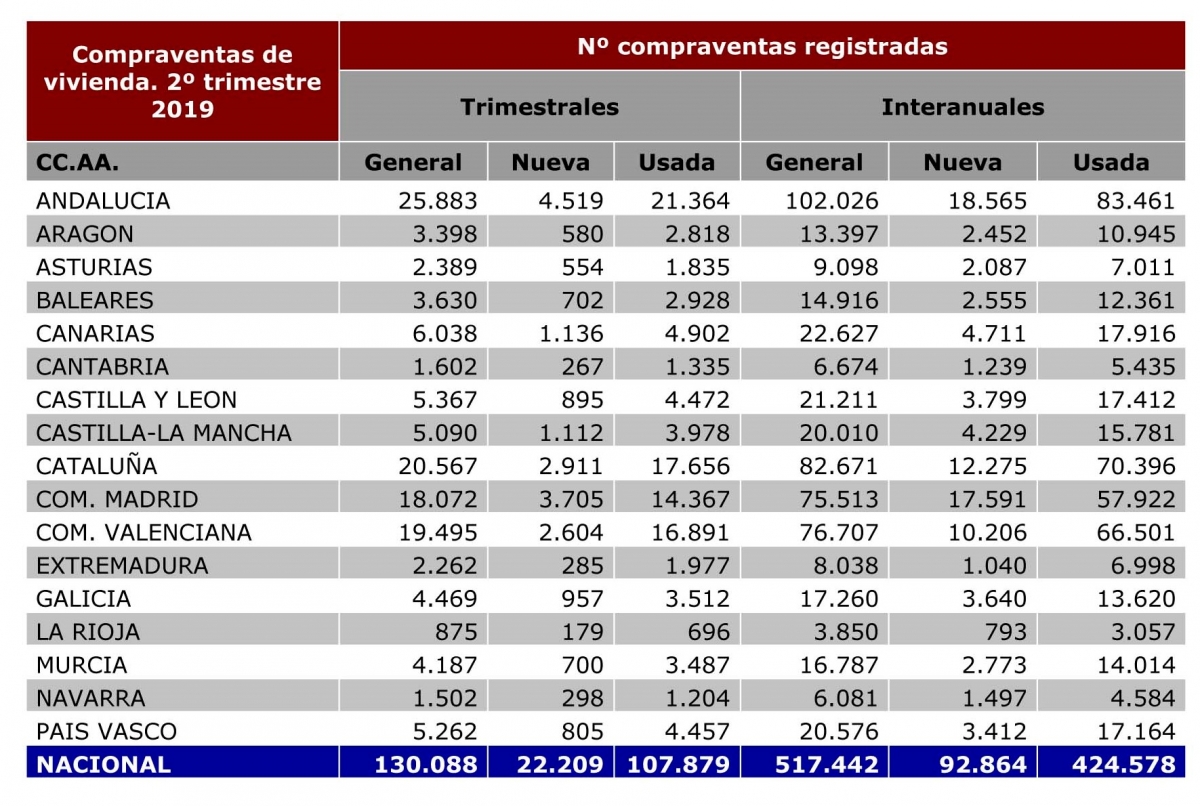 | Compraventas de vivienda. 2º trimestre 2019 | Nº compraventas registradas | | | | | |
|---|---|---|---|---|---|---|
| | Trimestrales | | | Interanuales | | |
| CC.AA. | General | Nueva | Usada | General | Nueva | Usada |
| ANDALUCIA | 25.883 | 4.519 | 21.364 | 102.026 | 18.565 | 83.461 |
| ARAGON | 3.398 | 580 | 2.818 | 13.397 | 2.452 | 10.945 |
| ASTURIAS | 2.389 | 554 | 1.835 | 9.098 | 2.087 | 7.011 |
| BALEARES | 3.630 | 702 | 2.928 | 14.916 | 2.555 | 12.361 |
| CANARIAS | 6.038 | 1.136 | 4.902 | 22.627 | 4.711 | 17.916 |
| CANTABRIA | 1.602 | 267 | 1.335 | 6.674 | 1.239 | 5.435 |
| CASTILLA Y LEON | 5.367 | 895 | 4.472 | 21.211 | 3.799 | 17.412 |
| CASTILLA-LA MANCHA | 5.090 | 1.112 | 3.978 | 20.010 | 4.229 | 15.781 |
| CATALUÑA | 20.567 | 2.911 | 17.656 | 82.671 | 12.275 | 70.396 |
| COM. MADRID | 18.072 | 3.705 | 14.367 | 75.513 | 17.591 | 57.922 |
| COM. VALENCIANA | 19.495 | 2.604 | 16.891 | 76.707 | 10.206 | 66.501 |
| EXTREMADURA | 2.262 | 285 | 1.977 | 8.038 | 1.040 | 6.998 |
| GALICIA | 4.469 | 957 | 3.512 | 17.260 | 3.640 | 13.620 |
| LA RIOJA | 875 | 179 | 696 | 3.850 | 793 | 3.057 |
| MURCIA | 4.187 | 700 | 3.487 | 16.787 | 2.773 | 14.014 |
| NAVARRA | 1.502 | 298 | 1.204 | 6.081 | 1.497 | 4.584 |
| PAIS VASCO | 5.262 | 805 | 4.457 | 20.576 | 3.412 | 17.164 |
| NACIONAL | 130.088 | 22.209 | 107.879 | 517.442 | 92.864 | 424.578 |